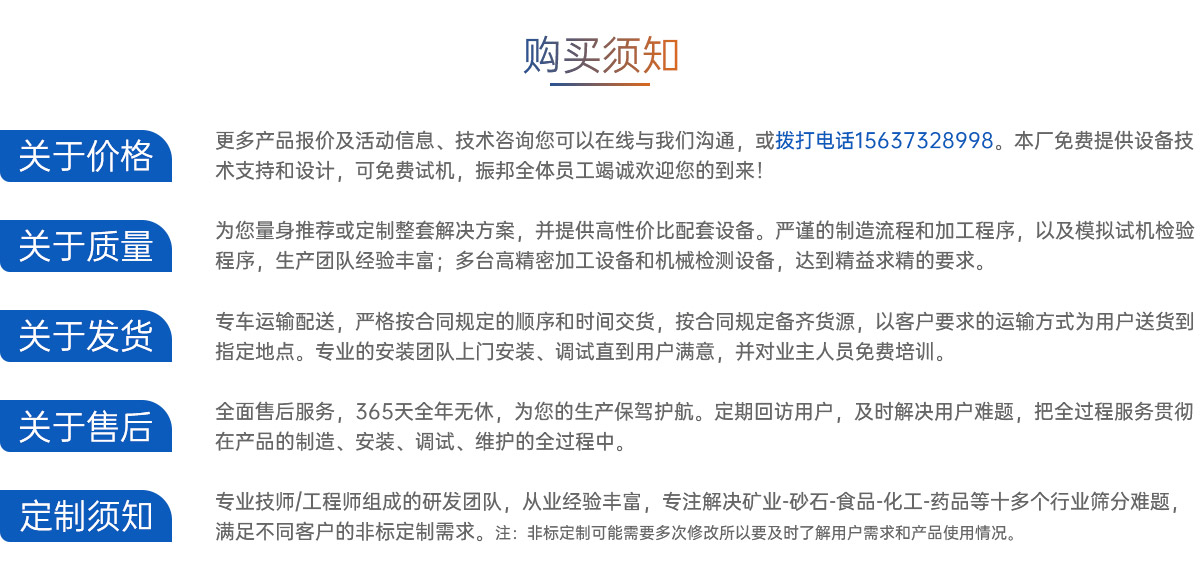 购买须知

关于价格

更多产品报价及活动信息、技术咨询您可以在线与我们沟通，或拨打电话15637328998。本厂免费提供设备技术支持和设计，可免费试机，振邦全体员工竭诚欢迎您的到来！

关于质量

为您量身推荐或定制整套解决方案，并提供高性价比配套设备。严谨的制造流程和加工程序，以及模拟试机检验程序，生产团队经验丰富；多台高精密加工设备和机械检测设备，达到精益求精的要求。

关于发货

专车运输配送，严格按合同规定的顺序和时间交货，按合同规定备齐货源，以客户要求的运输方式为用户送货到指定地点。专业的安装团队上门安装、调试直到用户满意，并对业主人员免费培训。

关于售后

全面售后服务，365天全年无休，为您的生产保驾护航。定期回访用户，及时解决用户难题，把全过程服务贯彻在产品的制造、安装、调试、维护的全过程中。

定制须知

专业技师/工程师组成的研发团队，从业经验丰富，专注解决矿业-砂石-食品-化工-药品等十多个行业筛分难题，满足不同客户的非标定制需求。注：非标定制可能需要多次修改所以要及时了解用户需求和产品使用情况。